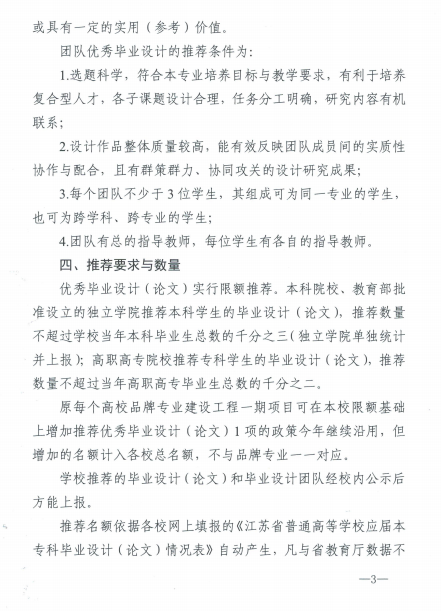 或具有一定的实用（参考）价值。

团队优秀毕业设计的推荐条件为：

1.选题科学，符合本专业培养目标与教学要求，有利于培养复合型人才，各子课题设计合理，任务分工明确，研究内容有机联系；

2.设计作品整体质量较高，能有效反映团队成员间的实质性协作与配合，且有群策群力、协同攻关的设计研究成果；

3.每个团队不少于3位学生，其组成可为同一专业的学生，也可为跨学科、跨专业的学生；

4.团队有总的指导教师，每位学生有各自的指导教师。

四、推荐要求与数量

优秀毕业设计（论文）实行限额推荐。本科院校、教育部批准设立的独立学院推荐本科学生的毕业设计（论文），推荐数量不超过学校当年本科毕业生总数的千分之三（独立学院单独统计并上报）；高职高专院校推荐专科学生的毕业设计（论文），推荐数量不超过当年高职高专毕业生总数的千分之二。

原每个高校品牌专业建设工程一期项目可在本校限额基础上增加推荐优秀毕业设计（论文）1项的政策今年继续沿用，但增加的名额计入各校总名额，不与品牌专业一一对应。

学校推荐的毕业设计（论文）和毕业设计团队经校内公示后方能上报。

推荐名额依据各校网上填报的《江苏省普通高等学校应届本专科毕业设计（论文）情况表》自动产生，凡与省教育厅数据不

—3—